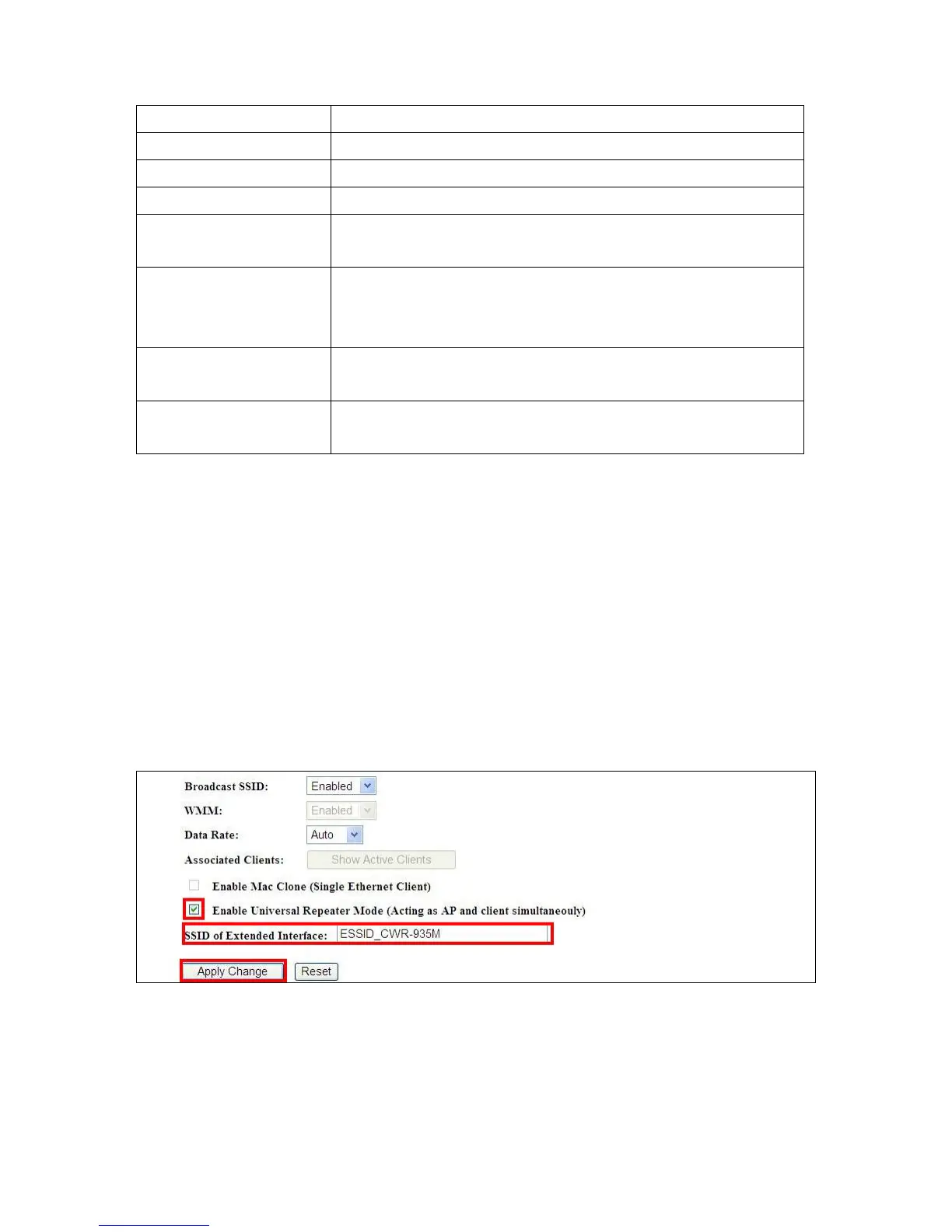 Broadcast SSID: Enabled

WMM: Enabled

Data Rate: Auto

Associated Clients: Show Active Clients

Enable Mac Clone (Single Ethernet Client)

Enable Universal Repeater Mode (Acting as AP and client simultaneouly)

SSID of Extended Interface: ESSID_CWR-935M

Apply Change Reset